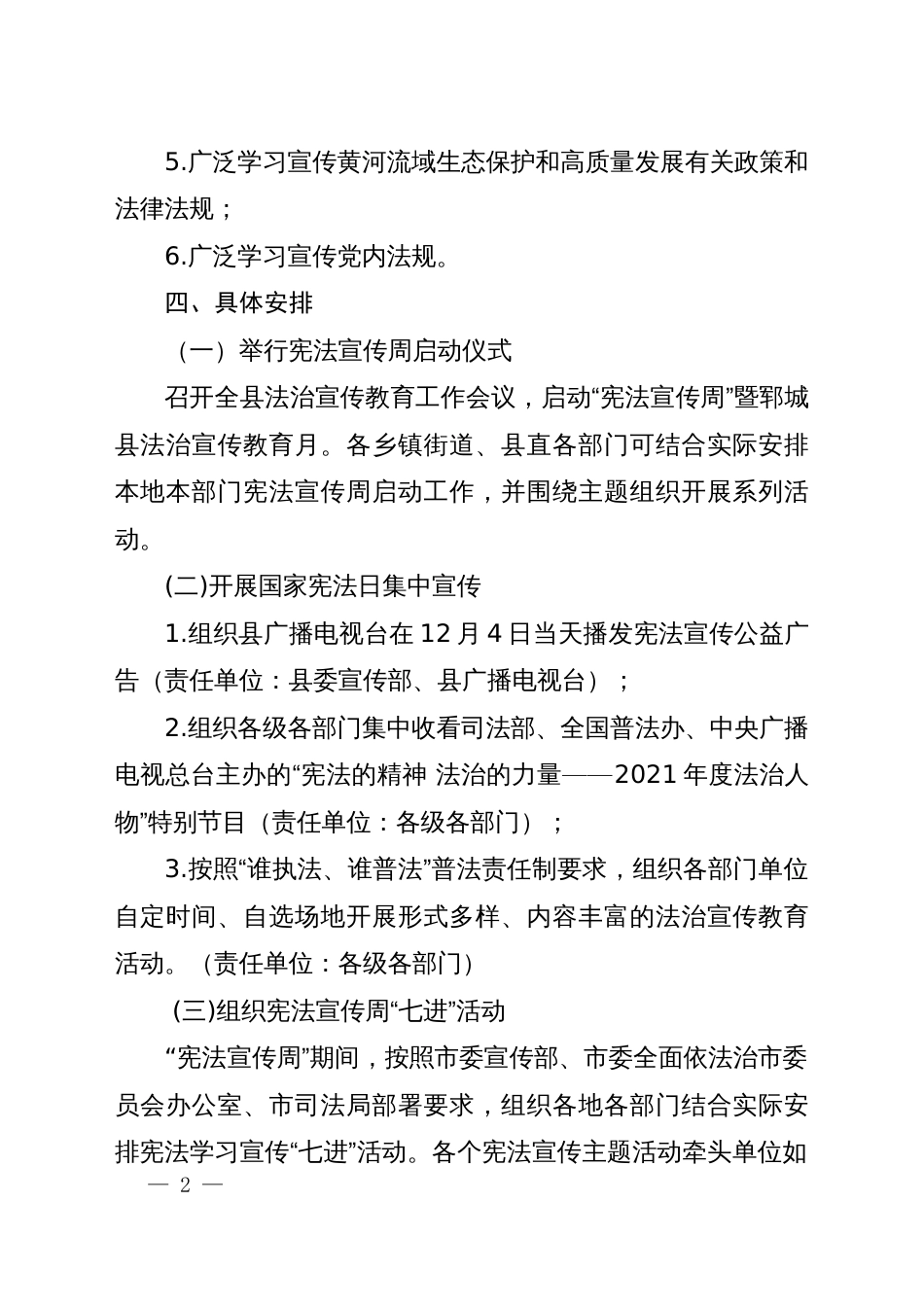 5.广泛学习宣传黄河流域生态保护和高质量发展有关政策和法律法规；

6.广泛学习宣传党内法规。

四、具体安排

（一）举行宪法宣传周启动仪式

召开全县法治宣传教育工作会议，启动“宪法宣传周”暨郓城县法治宣传教育月。各乡镇街道、县直各部门可结合实际安排本地本部门宪法宣传周启动工作，并围绕主题组织开展系列活动。

(二)开展国家宪法日集中宣传

1.组织县广播电视台在 12 月 4 日当天播发宪法宣传公益广告（责任单位：县委宣传部、县广播电视台）；

2.组织各级各部门集中收看司法部、全国普法办、中央广播电视总台主办的“宪法的精神 法治的力量——2021 年度法治人物”特别节目（责任单位：各级各部门）；

3.按照“谁执法、谁普法”普法责任制要求，组织各部门单位自定时间、自选场地开展形式多样、内容丰富的法治宣传教育活动。（责任单位：各级各部门）

(三)组织宪法宣传周“七进”活动

“宪法宣传周”期间，按照市委宣传部、市委全面依法治市委员会办公室、市司法局部署要求，组织各地各部门结合实际安排宪法学习宣传“七进”活动。各个宪法宣传主题活动牵头单位如

— 2 —